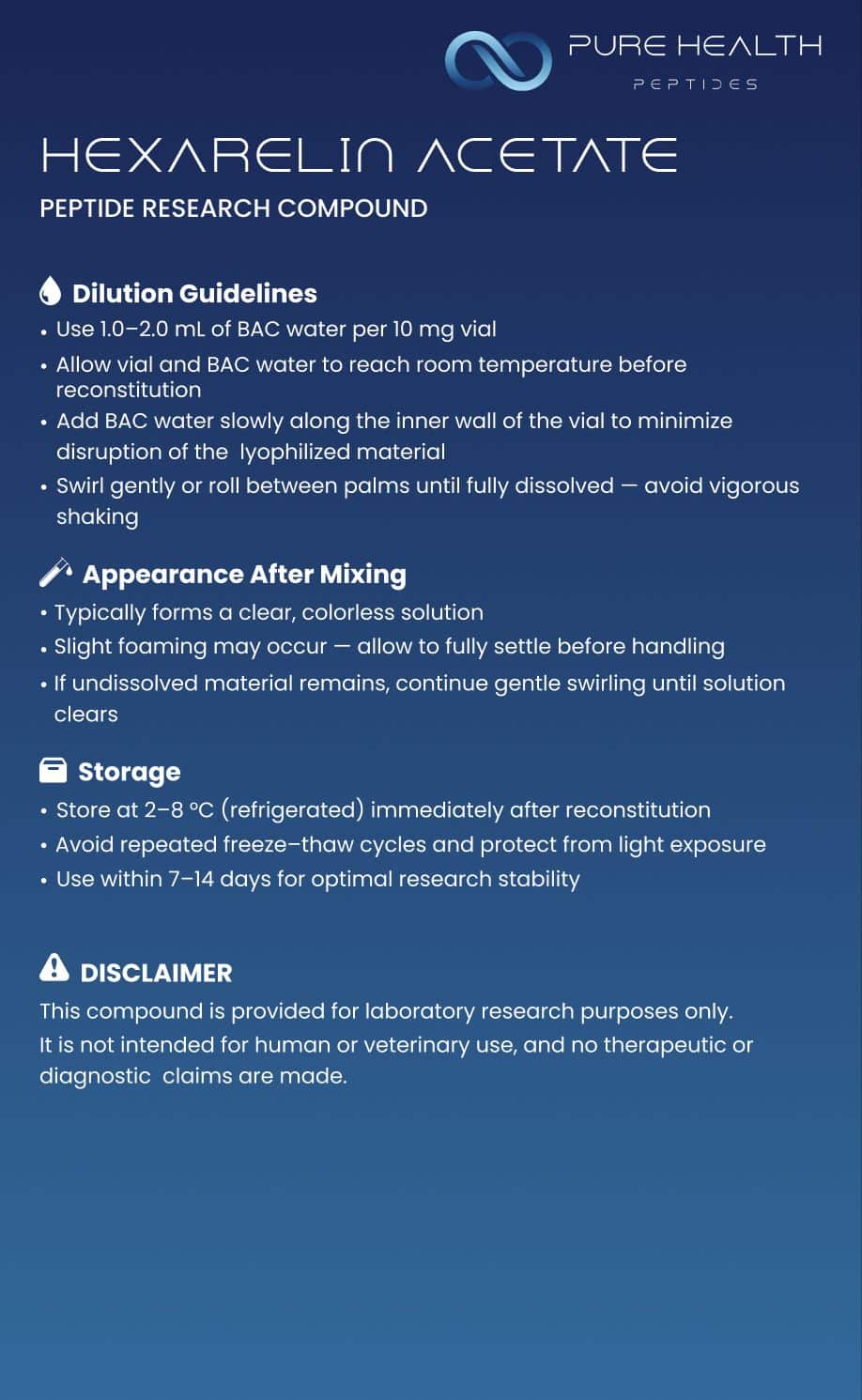 PURE HEALTH
PEPTIDES

HEXARELIN ACETATE

PEPTIDE RESEARCH COMPOUND

Dilution Guidelines

• Use 1.0–2.0 mL of BAC water per 10 mg vial
• Allow vial and BAC water to reach room temperature before reconstitution
• Add BAC water slowly along the inner wall of the vial to minimize disruption of the lyophilized material
• Swirl gently or roll between palms until fully dissolved — avoid vigorous shaking

Appearance After Mixing

• Typically forms a clear, colorless solution
• Slight foaming may occur — allow to fully settle before handling
• If undissolved material remains, continue gentle swirling until solution clears

Storage

• Store at 2–8 °C (refrigerated) immediately after reconstitution
• Avoid repeated freeze–thaw cycles and protect from light exposure
• Use within 7–14 days for optimal research stability

DISCLAIMER

This compound is provided for laboratory research purposes only. It is not intended for human or veterinary use, and no therapeutic or diagnostic claims are made.